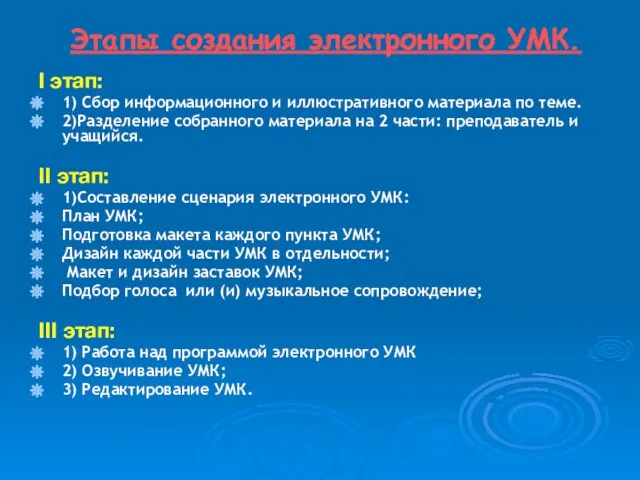 Этапы создания электронного УМК.

I этап:

1) Сбор информационного и иллюстративного материала по теме.

2)Разделение собранного материала на 2 части: преподаватель и учащийся.

II этап:

1)Составление сценария электронного УМК:

План УМК;

Подготовка макета каждого пункта УМК;

Дизайн каждой части УМК в отдельности;

Макет и дизайн заставок УМК;

Подбор голоса или (и) музыкальное сопровождение;

III этап:

1) Работа над программой электронного УМК

2) Озвучивание УМК;

3) Редактирование УМК.